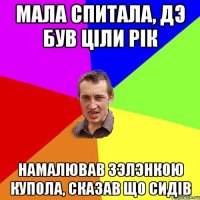 МАЛА СПИТАЛА, ДЭ БУВ ЦІЛИ РІК

НАМАЛЮВАВ ЗЭЛЭНКОЮ КУПОЛА, СКАЗАВ ЩО СИДІВ